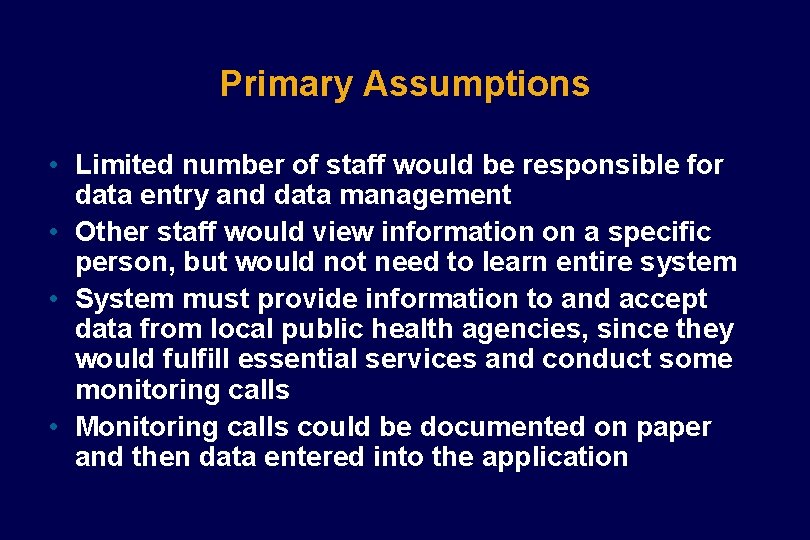 Primary Assumptions

• Limited number of staff would be responsible for data entry and data management
• Other staff would view information on a specific person, but would not need to learn entire system
• System must provide information to and accept data from local public health agencies, since they would fulfill essential services and conduct some monitoring calls
• Monitoring calls could be documented on paper and then data entered into the application